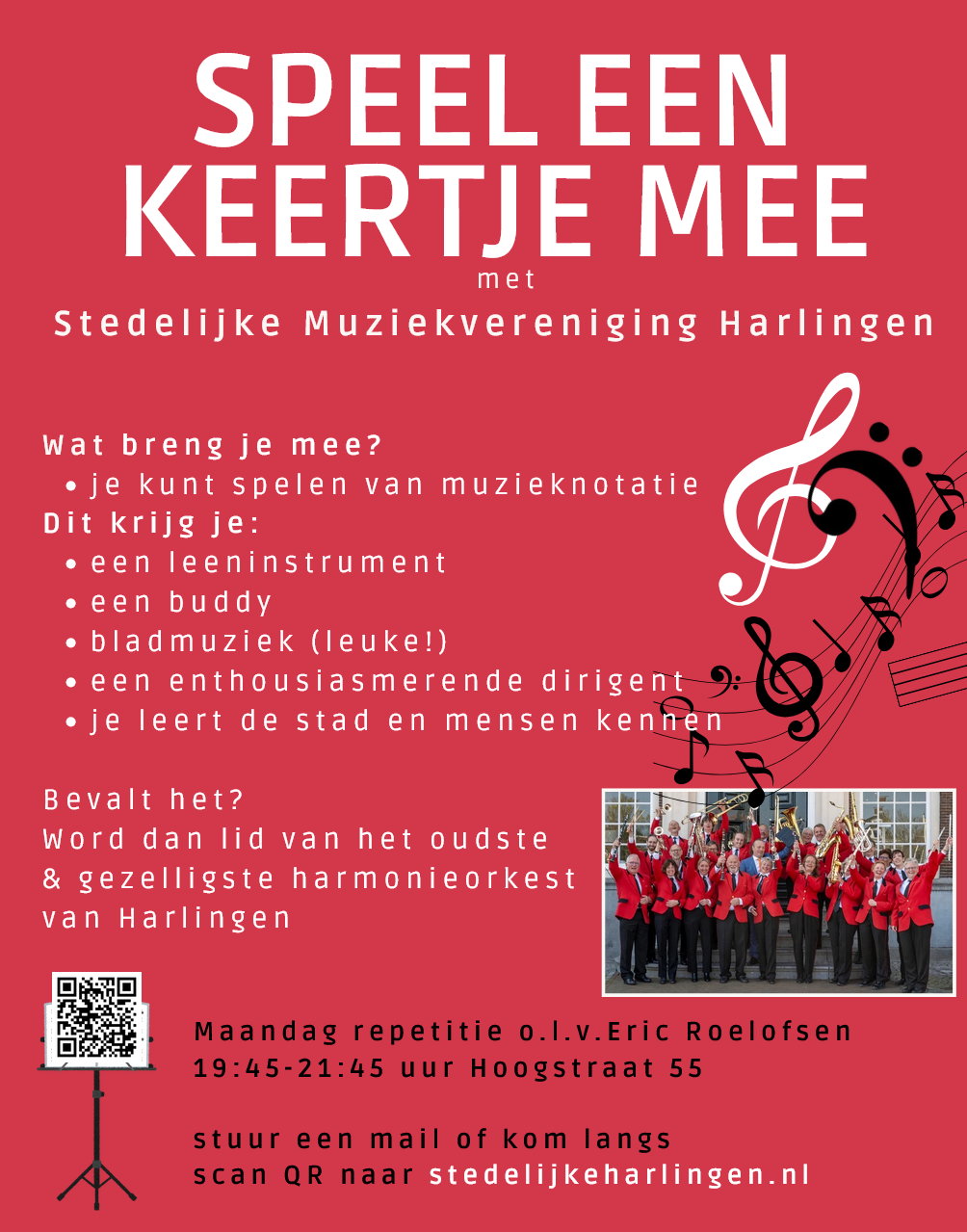 SPEEL EEN KEERTJE MEE
met
Stedelijke Muziekvereniging Harlingen

Wat breng je mee?
• je kunt spelen van muzieknotatie
Dit krijg je:
• een leeninstrument
• een buddy
• bladmuziek (leuke!)
• een enthousiasmerende dirigent
• je leert de stad en mensen kennen

Bevalt het?
Word dan lid van het oudste & gezelligste harmonieorkest van Harlingen

Maandag repetitie o.l.v.Eric Roelofsen
19:45-21:45 uur Hoogstraat 55

stuur een mail of kom langs
scan QR naar stedelijkeharlingen.nl